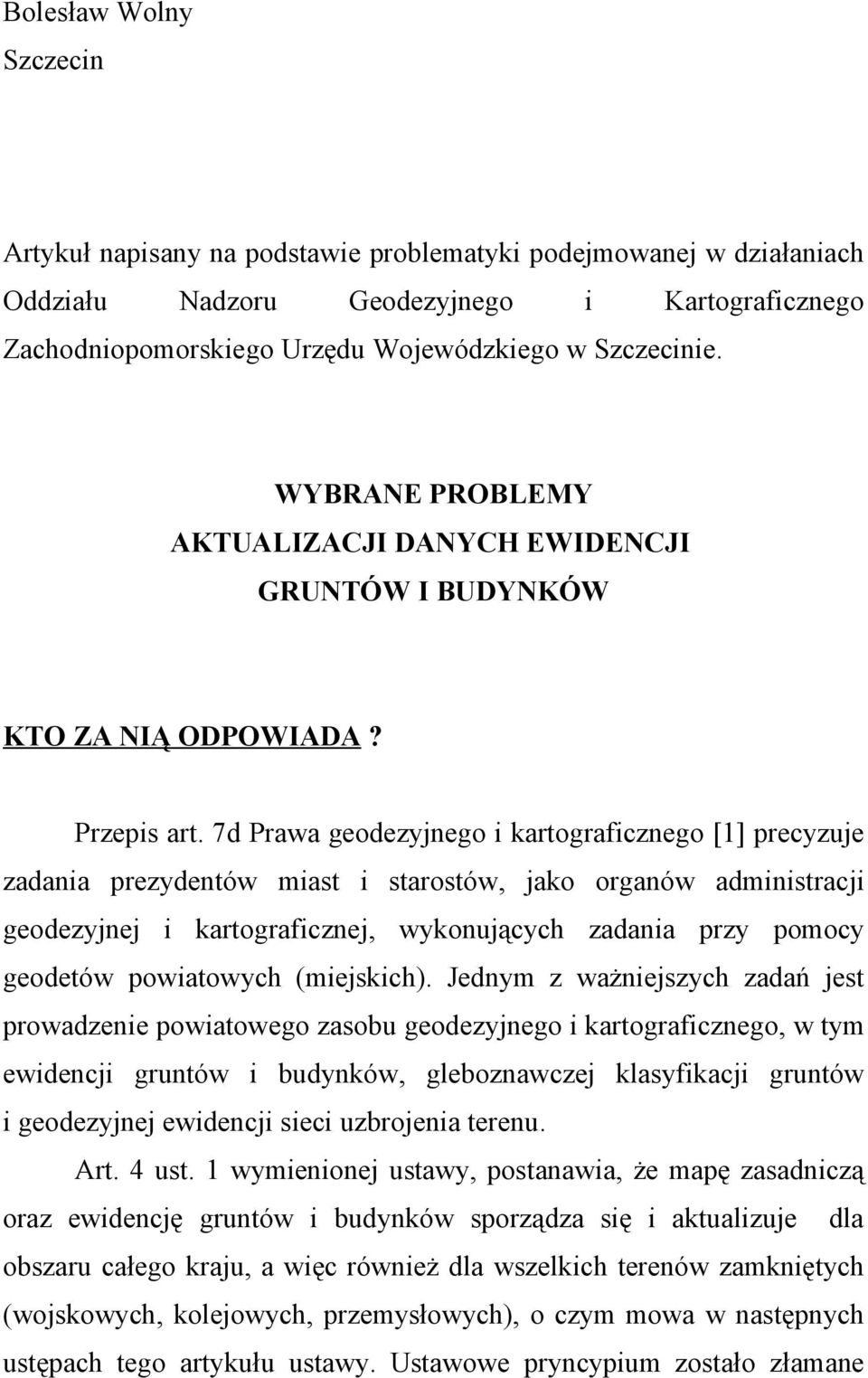 Bolesław Wolny
Szczecin

Artykuł napisany na podstawie problematyki podejmowanej w działaniach Oddziału Nadzoru Geodezyjnego i Kartograficznego Zachodniopomorskiego Urzędu Wojewódzkiego w Szczecinie.

WYBRANE PROBLEMY
AKTUALIZACJI DANYCH EWIDENCJI
GRUNTÓW I BUDYNKÓW

KTO ZA NIĄ ODPOWIADA ?

Przepis art. 7d Prawa geodezyjnego i kartograficznego [1] precyzuje zadania prezydentów miast i starostów, jako organów administracji geodezyjnej i kartograficznej, wykonujących zadania przy pomocy geodetów powiatowych (miejskich). Jednym z ważniejszych zadań jest prowadzenie powiatowego zasobu geodezyjnego i kartograficznego, w tym ewidencji gruntów i budynków, gleboznawczej klasyfikacji gruntów i geodezyjnej ewidencji sieci uzbrojenia terenu.

Art. 4 ust. 1 wymienionej ustawy, postanawia, że mapę zasadniczą oraz ewidencję gruntów i budynków sporządza się i aktualizuje dla obszaru całego kraju, a więc również dla wszelkich terenów zamkniętych (wojskowych, kolejowych, przemysłowych), o czym mowa w następnych ustępach tego artykułu ustawy. Ustawowe pryncypium zostało złamane